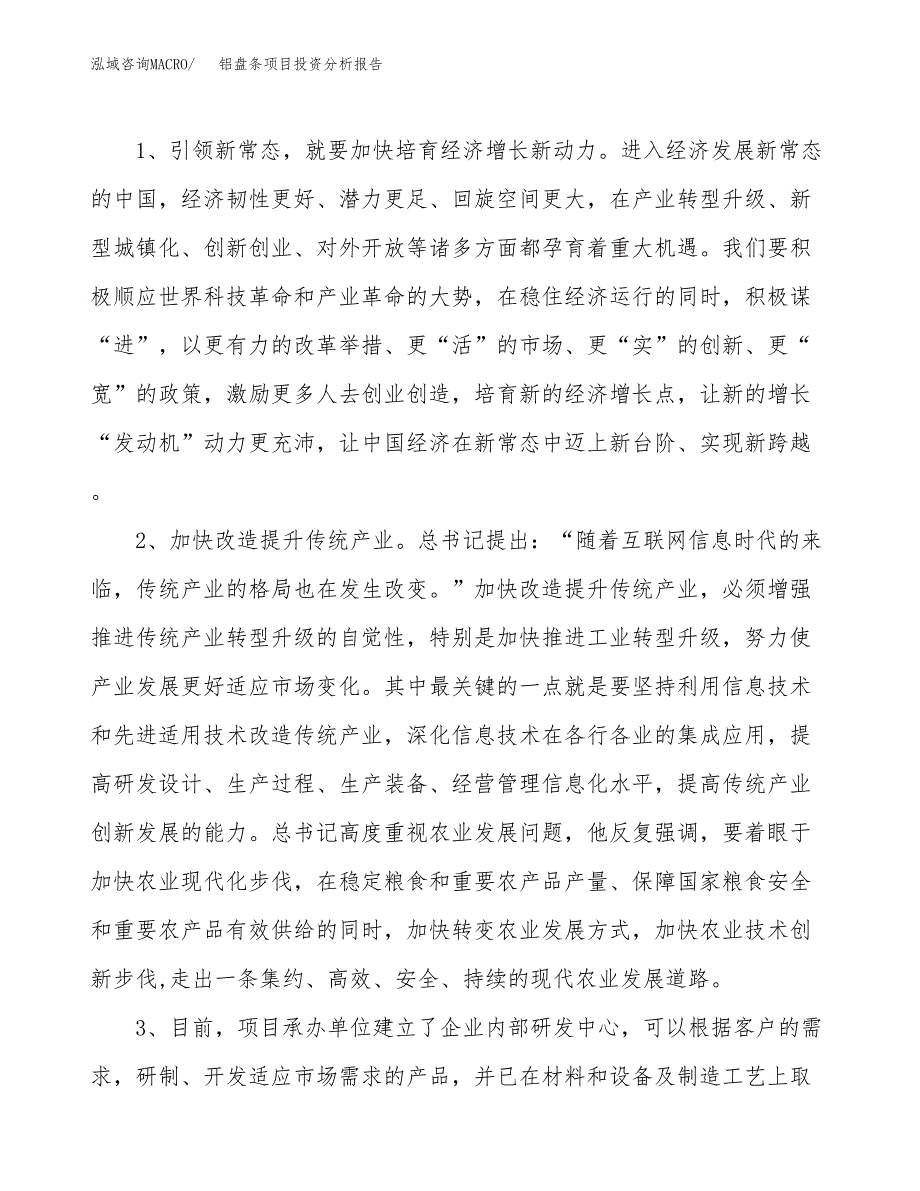 泓域咨询MACRO/　铝盘条项目投资分析报告

1、引领新常态，就要加快培育经济增长新动力。进入经济发展新常态的中国，经济韧性更好、潜力更足、回旋空间更大，在产业转型升级、新型城镇化、创新创业、对外开放等诸多方面都孕育着重大机遇。我们要积极顺应世界科技革命和产业革命的大势，在稳住经济运行的同时，积极谋“进”，以更有力的改革举措、更“活”的市场、更“实”的创新、更“宽”的政策，激励更多人去创业创造，培育新的经济增长点，让新的增长“发动机”动力更充沛，让中国经济在新常态中迈上新台阶、实现新跨越。

2、加快改造提升传统产业。总书记提出：“随着互联网信息时代的来临，传统产业的格局也在发生改变。”加快改造提升传统产业，必须增强推进传统产业转型升级的自觉性，特别是加快推进工业转型升级，努力使产业发展更好适应市场变化。其中最关键的一点就是要坚持利用信息技术和先进适用技术改造传统产业，深化信息技术在各行各业的集成应用，提高研发设计、生产过程、生产装备、经营管理信息化水平，提高传统产业创新发展的能力。总书记高度重视农业发展问题，他反复强调，要着眼于加快农业现代化步伐，在稳定粮食和重要农产品产量、保障国家粮食安全和重要农产品有效供给的同时，加快转变农业发展方式，加快农业技术创新步伐,走出一条集约、高效、安全、持续的现代农业发展道路。

3、目前，项目承办单位建立了企业内部研发中心，可以根据客户的需求，研制、开发适应市场需求的产品，并已在材料和设备及制造工艺上取